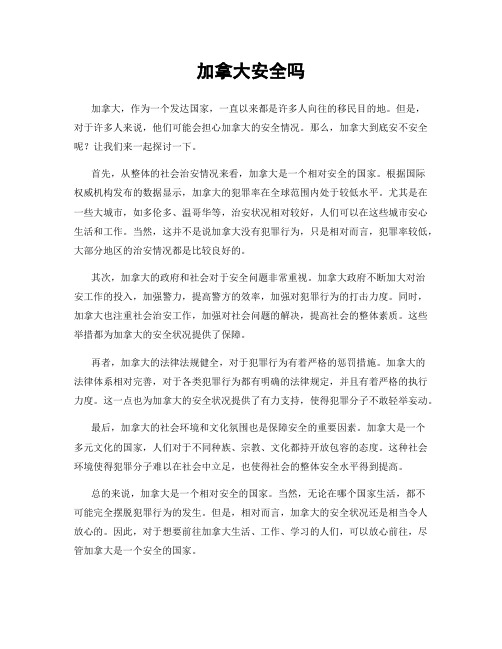 加拿大安全吗

加拿大，作为一个发达国家，一直以来都是许多人向往的移民目的地。但是，对于许多人来说，他们可能会担心加拿大的安全情况。那么，加拿大到底安不安全呢？让我们来一起探讨一下。

首先，从整体的社会治安情况来看，加拿大是一个相对安全的国家。根据国际权威机构发布的数据显示，加拿大的犯罪率在全球范围内处于较低水平。尤其是在一些大城市，如多伦多、温哥华等，治安状况相对较好，人们可以在这些城市安心生活和工作。当然，这并不是说加拿大没有犯罪行为，只是相对而言，犯罪率较低，大部分地区的治安情况都是比较良好的。

其次，加拿大的政府和社会对于安全问题非常重视。加拿大政府不断加大对治安工作的投入，加强警力，提高警方的效率，加强对犯罪行为的打击力度。同时，加拿大也注重社会治安工作，加强对社会问题的解决，提高社会的整体素质。这些举措都为加拿大的安全状况提供了保障。

再者，加拿大的法律法规健全，对于犯罪行为有着严格的惩罚措施。加拿大的法律体系相对完善，对于各类犯罪行为都有明确的法律规定，并且有着严格的执行力度。这一点也为加拿大的安全状况提供了有力支持，使得犯罪分子不敢轻举妄动。

最后，加拿大的社会环境和文化氛围也是保障安全的重要因素。加拿大是一个多元文化的国家，人们对于不同种族、宗教、文化都持开放包容的态度。这种社会环境使得犯罪分子难以在社会中立足，也使得社会的整体安全水平得到提高。

总的来说，加拿大是一个相对安全的国家。当然，无论在哪个国家生活，都不可能完全摆脱犯罪行为的发生。但是，相对而言，加拿大的安全状况还是相当令人放心的。因此，对于想要前往加拿大生活、工作、学习的人们，可以放心前往，尽管加拿大是一个安全的国家。